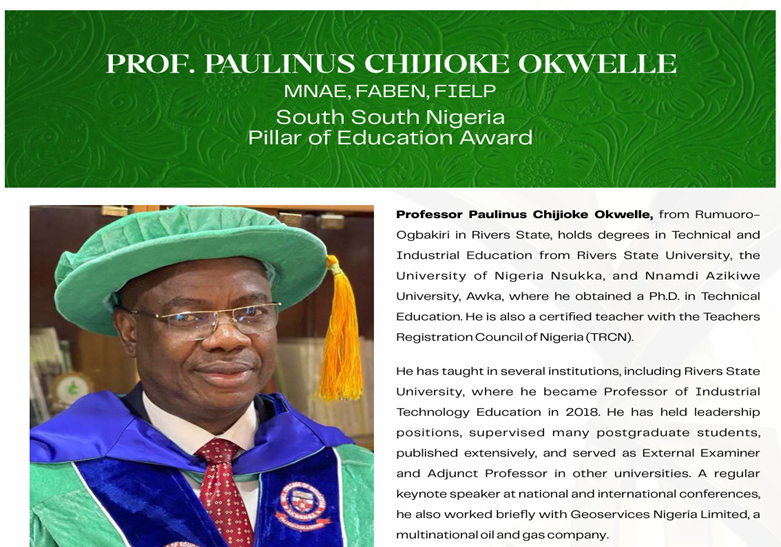 PROF. PAULINUS CHIJIOKE OKWELLE
MNAE, FABEN, FIELP
South South Nigeria
Pillar of Education Award

**Professor Paulinus Chijioke Okwelle,** from Rumuoro-Ogbakiri in Rivers State, holds degrees in Technical and Industrial Education from Rivers State University, the University of Nigeria Nsukka, and Nnamdi Azikiwe University, Awka, where he obtained a Ph.D. in Technical Education. He is also a certified teacher with the Teachers Registration Council of Nigeria (TRCN).

He has taught in several institutions, including Rivers State University, where he became Professor of Industrial Technology Education in 2018. He has held leadership positions, supervised many postgraduate students, published extensively, and served as External Examiner and Adjunct Professor in other universities. A regular keynote speaker at national and international conferences, he also worked briefly with Geoservices Nigeria Limited, a multinational oil and gas company.